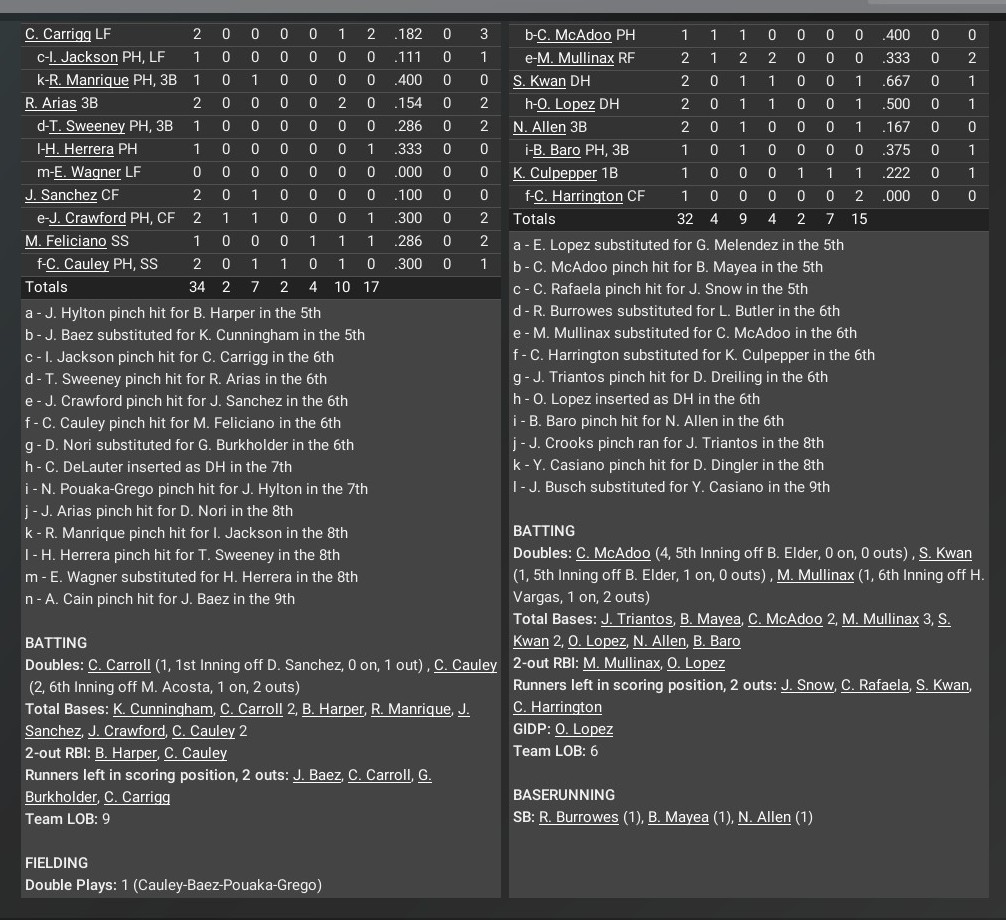 | | | | | | | | | | | |
|---|---|---|---|---|---|---|---|---|---|---|
| C. Carrigg LF | 2 | 0 | 0 | 0 | 0 | 1 | 2 | .182 | 0 | 3 |
| c-I. Jackson PH, LF | 1 | 0 | 0 | 0 | 0 | 0 | 0 | .111 | 0 | 1 |
| k-R. Manrique PH, 3B | 1 | 0 | 1 | 0 | 0 | 0 | 0 | .400 | 0 | 0 |
| R. Arias 3B | 2 | 0 | 0 | 0 | 0 | 2 | 0 | .154 | 0 | 2 |
| d-T. Sweeney PH, 3B | 1 | 0 | 0 | 0 | 0 | 0 | 0 | .286 | 0 | 2 |
| l-H. Herrera PH | 1 | 0 | 0 | 0 | 0 | 0 | 1 | .333 | 0 | 0 |
| m-E. Wagner LF | 0 | 0 | 0 | 0 | 0 | 0 | 0 | .000 | 0 | 0 |
| J. Sanchez CF | 2 | 0 | 1 | 0 | 0 | 0 | 0 | .100 | 0 | 0 |
| e-J. Crawford PH, CF | 2 | 1 | 1 | 0 | 0 | 0 | 1 | .300 | 0 | 2 |
| M. Feliciano SS | 1 | 0 | 0 | 0 | 1 | 1 | 1 | .286 | 0 | 2 |
| f-C. Cauley PH, SS | 2 | 0 | 1 | 1 | 0 | 1 | 0 | .300 | 0 | 1 |
| Totals | 34 | 2 | 7 | 2 | 4 | 10 | 17 | | | |

a - J. Hylton pinch hit for B. Harper in the 5th
b - J. Baez substituted for K. Cunningham in the 5th
c - I. Jackson pinch hit for C. Carrigg in the 6th
d - T. Sweeney pinch hit for R. Arias in the 6th
e - J. Crawford pinch hit for J. Sanchez in the 6th
f - C. Cauley pinch hit for M. Feliciano in the 6th
g - D. Nori substituted for G. Burkholder in the 6th
h - C. DeLauter inserted as DH in the 7th
i - N. Pouaka-Grego pinch hit for J. Hylton in the 7th
j - J. Arias pinch hit for D. Nori in the 8th
k - R. Manrique pinch hit for I. Jackson in the 8th
l - H. Herrera pinch hit for T. Sweeney in the 8th
m - E. Wagner substituted for H. Herrera in the 8th
n - A. Cain pinch hit for J. Baez in the 9th

BATTING
Doubles: C. Carroll (1, 1st Inning off D. Sanchez, 0 on, 1 out) , C. Cauley (2, 6th Inning off M. Acosta, 1 on, 2 outs)
Total Bases: K. Cunningham, C. Carroll 2, B. Harper, R. Manrique, J. Sanchez, J. Crawford, C. Cauley 2
2-out RBI: B. Harper, C. Cauley
Runners left in scoring position, 2 outs: J. Baez, C. Carroll, G. Burkholder, C. Carrigg
Team LOB: 9

FIELDING
Double Plays: 1 (Cauley-Baez-Pouaka-Grego)

| | | | | | | | | | | |
|---|---|---|---|---|---|---|---|---|---|---|
| b-C. McAdoo PH | 1 | 1 | 1 | 0 | 0 | 0 | 0 | .400 | 0 | 0 |
| e-M. Mullinax RF | 2 | 1 | 2 | 2 | 0 | 0 | 0 | .333 | 0 | 2 |
| S. Kwan DH | 2 | 0 | 1 | 1 | 0 | 0 | 1 | .667 | 0 | 1 |
| h-O. Lopez DH | 2 | 0 | 1 | 1 | 0 | 0 | 1 | .500 | 0 | 1 |
| N. Allen 3B | 2 | 0 | 1 | 0 | 0 | 0 | 1 | .167 | 0 | 0 |
| i-B. Baro PH, 3B | 1 | 0 | 1 | 0 | 0 | 0 | 0 | .375 | 0 | 1 |
| K. Culpepper 1B | 1 | 0 | 0 | 0 | 1 | 1 | 1 | .222 | 0 | 1 |
| f-C. Harrington CF | 1 | 0 | 0 | 0 | 0 | 0 | 2 | .000 | 0 | 0 |
| Totals | 32 | 4 | 9 | 4 | 2 | 7 | 15 | | | |

a - E. Lopez substituted for G. Melendez in the 5th
b - C. McAdoo pinch hit for B. Mayea in the 5th
c - C. Rafaela pinch hit for J. Snow in the 5th
d - R. Burrowes substituted for L. Butler in the 6th
e - M. Mullinax substituted for C. McAdoo in the 6th
f - C. Harrington substituted for K. Culpepper in the 6th
g - J. Triantos pinch hit for D. Dreiling in the 6th
h - O. Lopez inserted as DH in the 6th
i - B. Baro pinch hit for N. Allen in the 6th
j - J. Crooks pinch ran for J. Triantos in the 8th
k - Y. Casiano pinch hit for D. Dingler in the 8th
l - J. Busch substituted for Y. Casiano in the 9th

BATTING
Doubles: C. McAdoo (4, 5th Inning off B. Elder, 0 on, 0 outs) , S. Kwan (1, 5th Inning off B. Elder, 1 on, 0 outs) , M. Mullinax (1, 6th Inning off H. Vargas, 1 on, 2 outs)
Total Bases: J. Triantos, B. Mayea, C. McAdoo 2, M. Mullinax 3, S. Kwan 2, O. Lopez, N. Allen, B. Baro
2-out RBI: M. Mullinax, O. Lopez
Runners left in scoring position, 2 outs: J. Snow, C. Rafaela, S. Kwan, C. Harrington
GIDP: O. Lopez
Team LOB: 6

BASERUNNING
SB: R. Burrowes (1), B. Mayea (1), N. Allen (1)